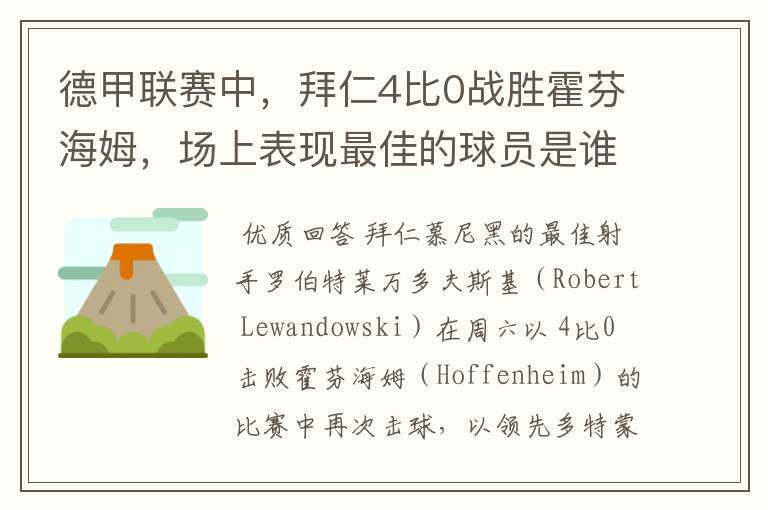 德甲联赛中，拜仁4比0战胜霍芬海姆，场上表现最佳的球员是谁

优质回答 拜仁慕尼黑的最佳射手罗伯特莱万多夫斯基（Robert Lewandowski）在周六以4比0击败霍芬海姆（Hoffenheim）的比赛中再次击球，以领先多特蒙